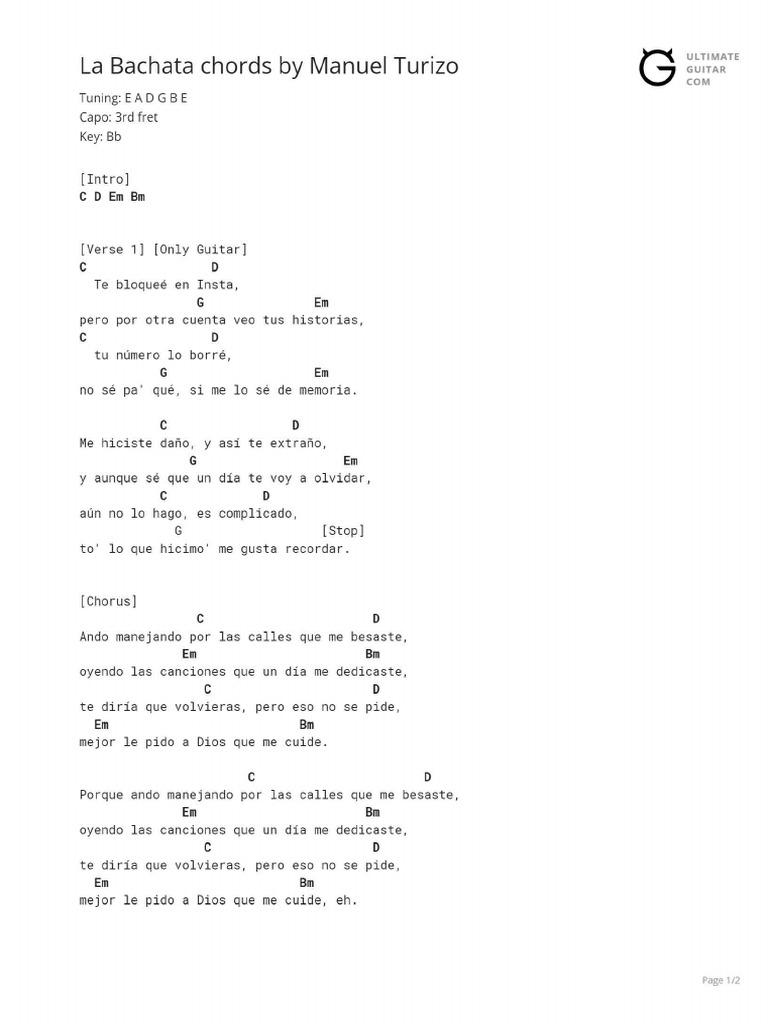 La Bachata chords by Manuel Turizo

ULTIMATE GUITAR COM

Tuning: E A D G B E
Capo: 3rd fret
Key: Bb

[Intro]
C D Em Bm

[Verse 1] [Only Guitar]
C D
Te bloqueé en Insta,
G Em
pero por otra cuenta veo tus historias,
C D
tu número lo borré,
G Em
no sé pa' qué, si me lo sé de memoria.

C D
Me hiciste daño, y así te extraño,
G Em
y aunque sé que un día te voy a olvidar,
C D
aún no lo hago, es complicado,
G [Stop]
to' lo que hicimo' me gusta recordar.

[Chorus]
C D
Ando manejando por las calles que me besaste,
Em Bm
oyendo las canciones que un día me dedicaste,
C D
te diría que volvieras, pero eso no se pide,
Em Bm
mejor le pido a Dios que me cuide.

C D
Porque ando manejando por las calles que me besaste,
Em Bm
oyendo las canciones que un día me dedicaste,
C D
te diría que volvieras, pero eso no se pide,
Em Bm
mejor le pido a Dios que me cuide, eh.

Page 1/2